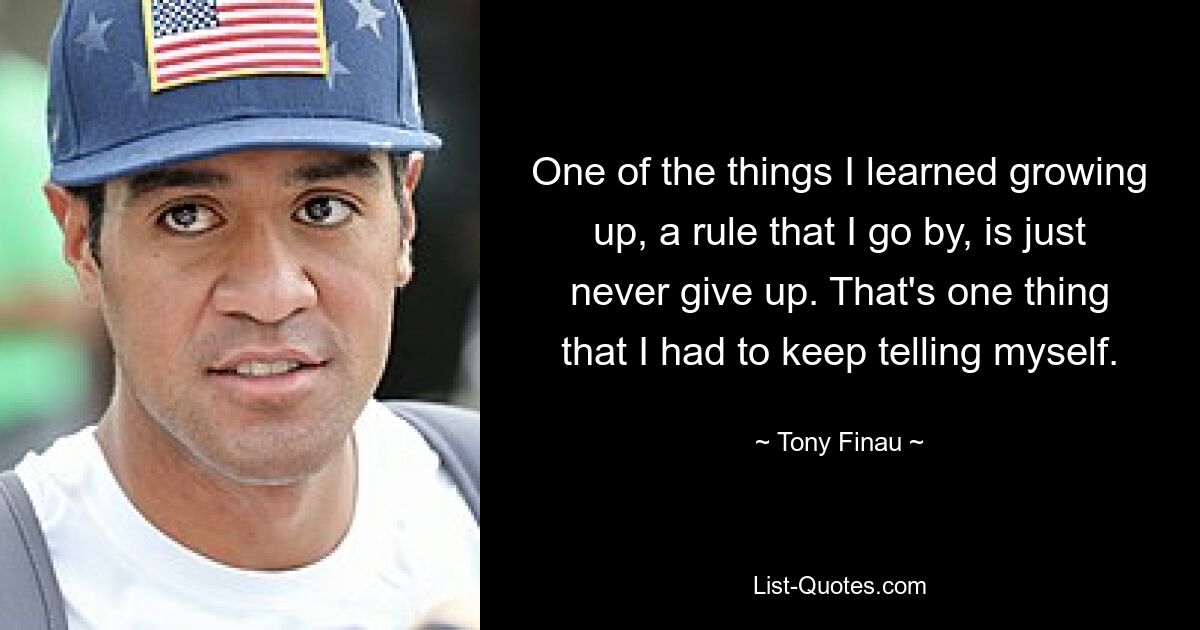 One of the things I learned growing up, a rule that I go by, is just never give up. That's one thing that I had to keep telling myself.

~ Tony Finau ~

List-Quotes.com